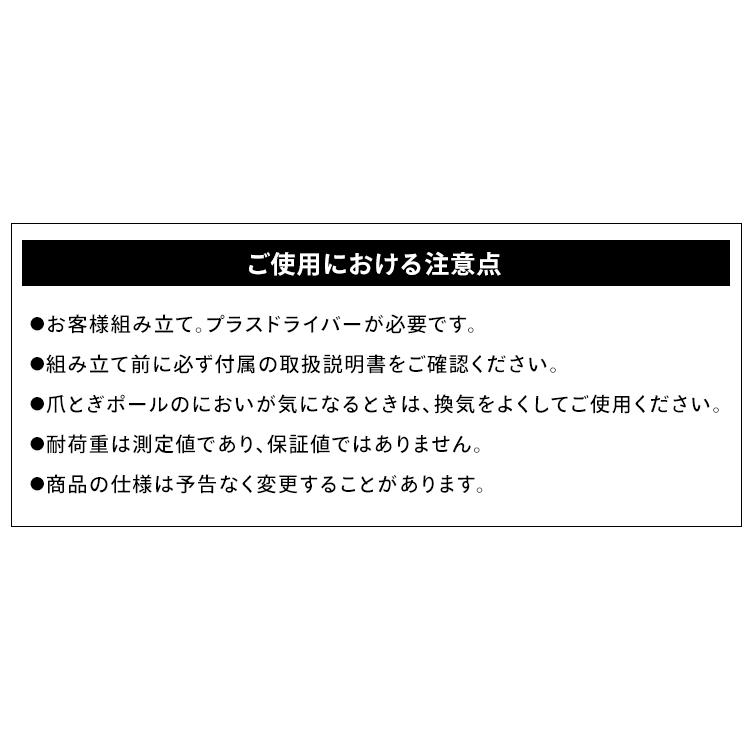 ご使用における注意点

●お客様組み立て。プラスドライバーが必要です。

●組み立て前に必ず付属の取扱説明書をご確認ください。

●爪とぎポールのにおいが気になるときは、換気をよくしてご使用ください。

●耐荷重は測定値であり、保証値ではありません。

●商品の仕様は予告なく変更することがあります。